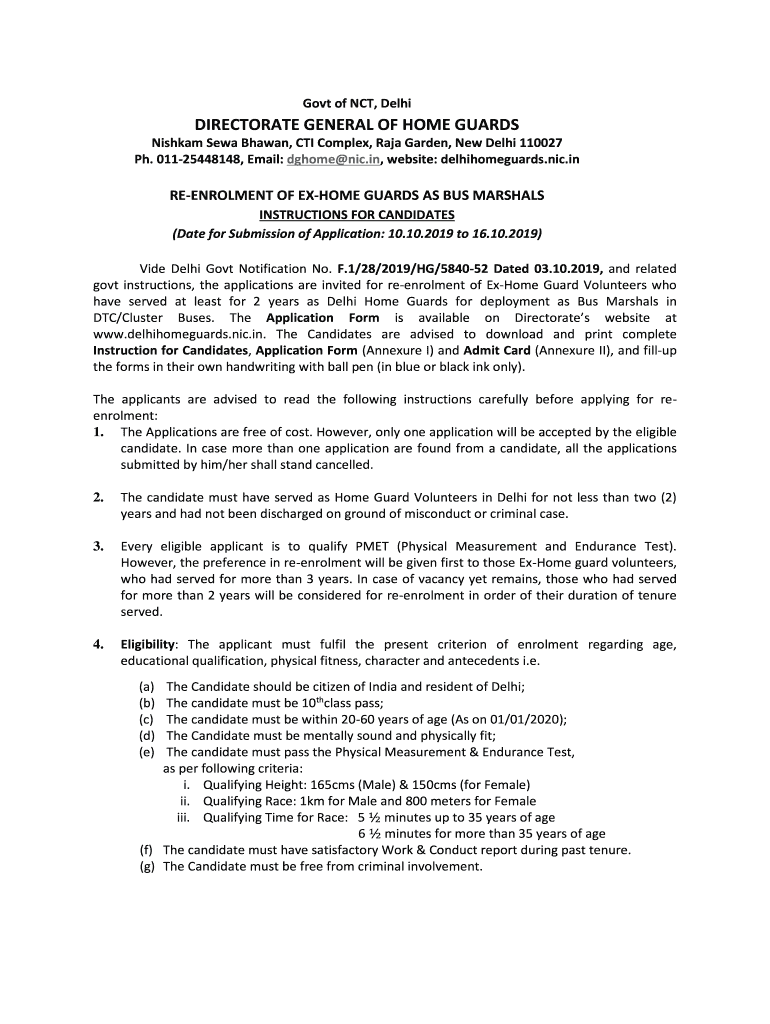 Govt of NCT, Delhi

DIRECTORATE GENERAL OF HOME GUARDS

Nishkam Sewa Bhawan, CTI Complex, Raja Garden, New Delhi 110027
Ph. 011-25448148, Email: dghome@nic.in, website: delhihomeguards.nic.in

RE-ENROLMENT OF EX-HOME GUARDS AS BUS MARSHALS
INSTRUCTIONS FOR CANDIDATES
(Date for Submission of Application: 10.10.2019 to 16.10.2019)

Vide Delhi Govt Notification No. F.1/28/2019/HG/5840-52 Dated 03.10.2019, and related govt instructions, the applications are invited for re-enrolment of Ex-Home Guard Volunteers who have served at least for 2 years as Delhi Home Guards for deployment as Bus Marshals in DTC/Cluster Buses. The Application Form is available on Directorate's website at www.delhihomeguards.nic.in. The Candidates are advised to download and print complete Instruction for Candidates, Application Form (Annexure I) and Admit Card (Annexure II), and fill-up the forms in their own handwriting with ball pen (in blue or black ink only).

The applicants are advised to read the following instructions carefully before applying for re-enrolment:
1. The Applications are free of cost. However, only one application will be accepted by the eligible candidate. In case more than one application are found from a candidate, all the applications submitted by him/her shall stand cancelled.

2. The candidate must have served as Home Guard Volunteers in Delhi for not less than two (2) years and had not been discharged on ground of misconduct or criminal case.

3. Every eligible applicant is to qualify PMET (Physical Measurement and Endurance Test). However, the preference in re-enrolment will be given first to those Ex-Home guard volunteers, who had served for more than 3 years. In case of vacancy yet remains, those who had served for more than 2 years will be considered for re-enrolment in order of their duration of tenure served.

4. Eligibility: The applicant must fulfil the present criterion of enrolment regarding age, educational qualification, physical fitness, character and antecedents i.e.

(a) The Candidate should be citizen of India and resident of Delhi;
(b) The candidate must be $10^{th}$class pass;
(c) The candidate must be within 20-60 years of age (As on 01/01/2020);
(d) The Candidate must be mentally sound and physically fit;
(e) The candidate must pass the Physical Measurement & Endurance Test, as per following criteria:
i. Qualifying Height: 165cms (Male) & 150cms (for Female)
ii. Qualifying Race: 1km for Male and 800 meters for Female
iii. Qualifying Time for Race: 5 ½ minutes up to 35 years of age
6 ½ minutes for more than 35 years of age
(f) The candidate must have satisfactory Work & Conduct report during past tenure.
(g) The Candidate must be free from criminal involvement.